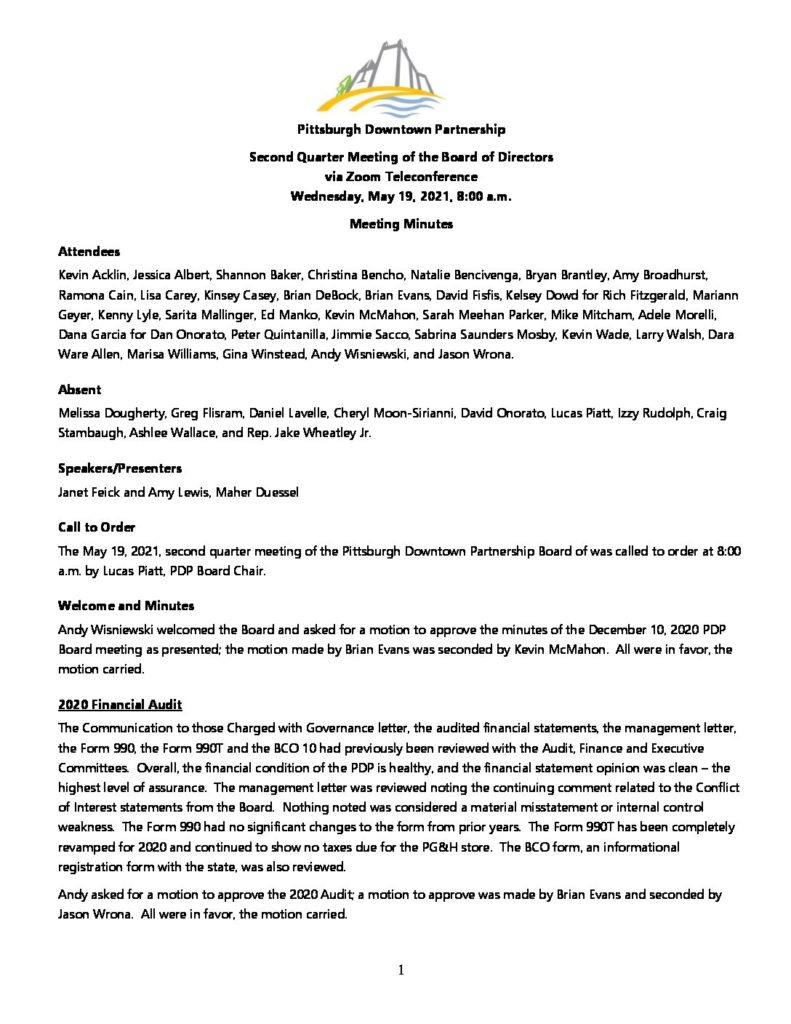 Pittsburgh Downtown Partnership

Second Quarter Meeting of the Board of Directors
via Zoom Teleconference
Wednesday, May 19, 2021, 8:00 a.m.

Meeting Minutes

Attendees

Kevin Acklin, Jessica Albert, Shannon Baker, Christina Bencho, Natalie Bencivenga, Bryan Brantley, Amy Broadhurst, Ramona Cain, Lisa Carey, Kinsey Casey, Brian DeBock, Brian Evans, David Fisfis, Kelsey Dowd for Rich Fitzgerald, Mariann Geyer, Kenny Lyle, Sarita Mallinger, Ed Manko, Kevin McMahon, Sarah Meehan Parker, Mike Mitcham, Adele Morelli, Dana Garcia for Dan Onorato, Peter Quintanilla, Jimmie Sacco, Sabrina Saunders Mosby, Kevin Wade, Larry Walsh, Dara Ware Allen, Marisa Williams, Gina Winstead, Andy Wisniewski, and Jason Wrona.

Absent

Melissa Dougherty, Greg Flisram, Daniel Lavelle, Cheryl Moon-Sirianni, David Onorato, Lucas Piatt, Izzy Rudolph, Craig Stambaugh, Ashlee Wallace, and Rep. Jake Wheatley Jr.

Speakers/Presenters

Janet Feick and Amy Lewis, Maher Duessel

Call to Order

The May 19, 2021, second quarter meeting of the Pittsburgh Downtown Partnership Board of was called to order at 8:00 a.m. by Lucas Piatt, PDP Board Chair.

Welcome and Minutes

Andy Wisniewski welcomed the Board and asked for a motion to approve the minutes of the December 10, 2020 PDP Board meeting as presented; the motion made by Brian Evans was seconded by Kevin McMahon. All were in favor, the motion carried.

2020 Financial Audit

The Communication to those Charged with Governance letter, the audited financial statements, the management letter, the Form 990, the Form 990T and the BCO 10 had previously been reviewed with the Audit, Finance and Executive Committees. Overall, the financial condition of the PDP is healthy, and the financial statement opinion was clean – the highest level of assurance. The management letter was reviewed noting the continuing comment related to the Conflict of Interest statements from the Board. Nothing noted was considered a material misstatement or internal control weakness. The Form 990 had no significant changes to the form from prior years. The Form 990T has been completely revamped for 2020 and continued to show no taxes due for the PG&H store. The BCO form, an informational registration form with the state, was also reviewed.

Andy asked for a motion to approve the 2020 Audit; a motion to approve was made by Brian Evans and seconded by Jason Wrona. All were in favor, the motion carried.

1